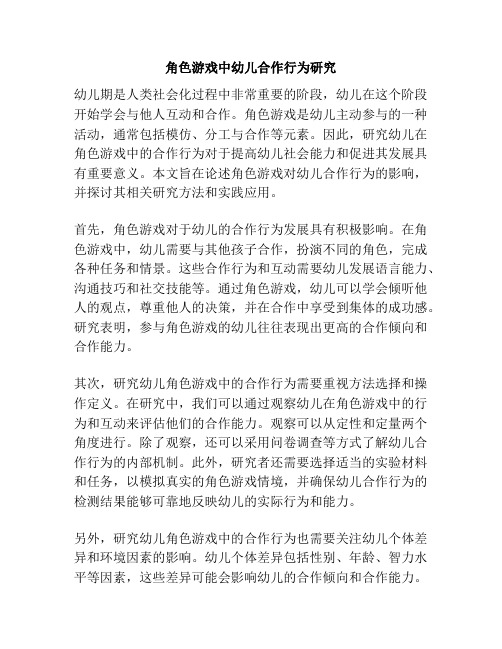 角色游戏中幼儿合作行为研究

幼儿期是人类社会化过程中非常重要的阶段，幼儿在这个阶段开始学会与他人互动和合作。角色游戏是幼儿主动参与的一种活动，通常包括模仿、分工与合作等元素。因此，研究幼儿在角色游戏中的合作行为对于提高幼儿社会能力和促进其发展具有重要意义。本文旨在论述角色游戏对幼儿合作行为的影响，并探讨其相关研究方法和实践应用。

首先，角色游戏对于幼儿的合作行为发展具有积极影响。在角色游戏中，幼儿需要与其他孩子合作，扮演不同的角色，完成各种任务和情景。这些合作行为和互动需要幼儿发展语言能力、沟通技巧和社交技能等。通过角色游戏，幼儿可以学会倾听他人的观点，尊重他人的决策，并在合作中享受到集体的成功感。研究表明，参与角色游戏的幼儿往往表现出更高的合作倾向和合作能力。

其次，研究幼儿角色游戏中的合作行为需要重视方法选择和操作定义。在研究中，我们可以通过观察幼儿在角色游戏中的行为和互动来评估他们的合作能力。观察可以从定性和定量两个角度进行。除了观察，还可以采用问卷调查等方式了解幼儿合作行为的内部机制。此外，研究者还需要选择适当的实验材料和任务，以模拟真实的角色游戏情境，并确保幼儿合作行为的检测结果能够可靠地反映幼儿的实际行为和能力。

另外，研究幼儿角色游戏中的合作行为也需要关注幼儿个体差异和环境因素的影响。幼儿个体差异包括性别、年龄、智力水平等因素，这些差异可能会影响幼儿的合作倾向和合作能力。